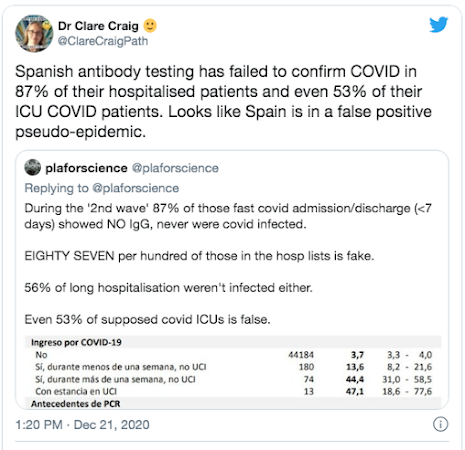 Dr Clare Craig 🙂
@ClareCraigPath

Spanish antibody testing has failed to confirm COVID in 87% of their hospitalised patients and even 53% of their ICU COVID patients. Looks like Spain is in a false positive pseudo-epidemic.

plaforscience @plaforscience
Replying to @plaforscience
During the '2nd wave' 87% of those fast covid admission/discharge (<7 days) showed NO IgG, never were covid infected.

EIGHTY SEVEN per hundred of those in the hosp lists is fake.

56% of long hospitalisation weren't infected either.

Even 53% of supposed covid ICUs is false.

| Ingreso por COVID-19 | | | |
|---|---|---|---|
| No | 44184 | 3,7 | 3,3 - 4,0 |
| Sí, durante menos de una semana, no UCI | 180 | 13,6 | 8,2 - 21,6 |
| Sí, durante más de una semana, no UCI | 74 | 44,4 | 31,0 - 58,5 |
| Con estancia en UCI | 13 | 47,1 | 18,6 - 77,6 |
| Antecedentes de PCR | | | |

1:20 PM · Dec 21, 2020